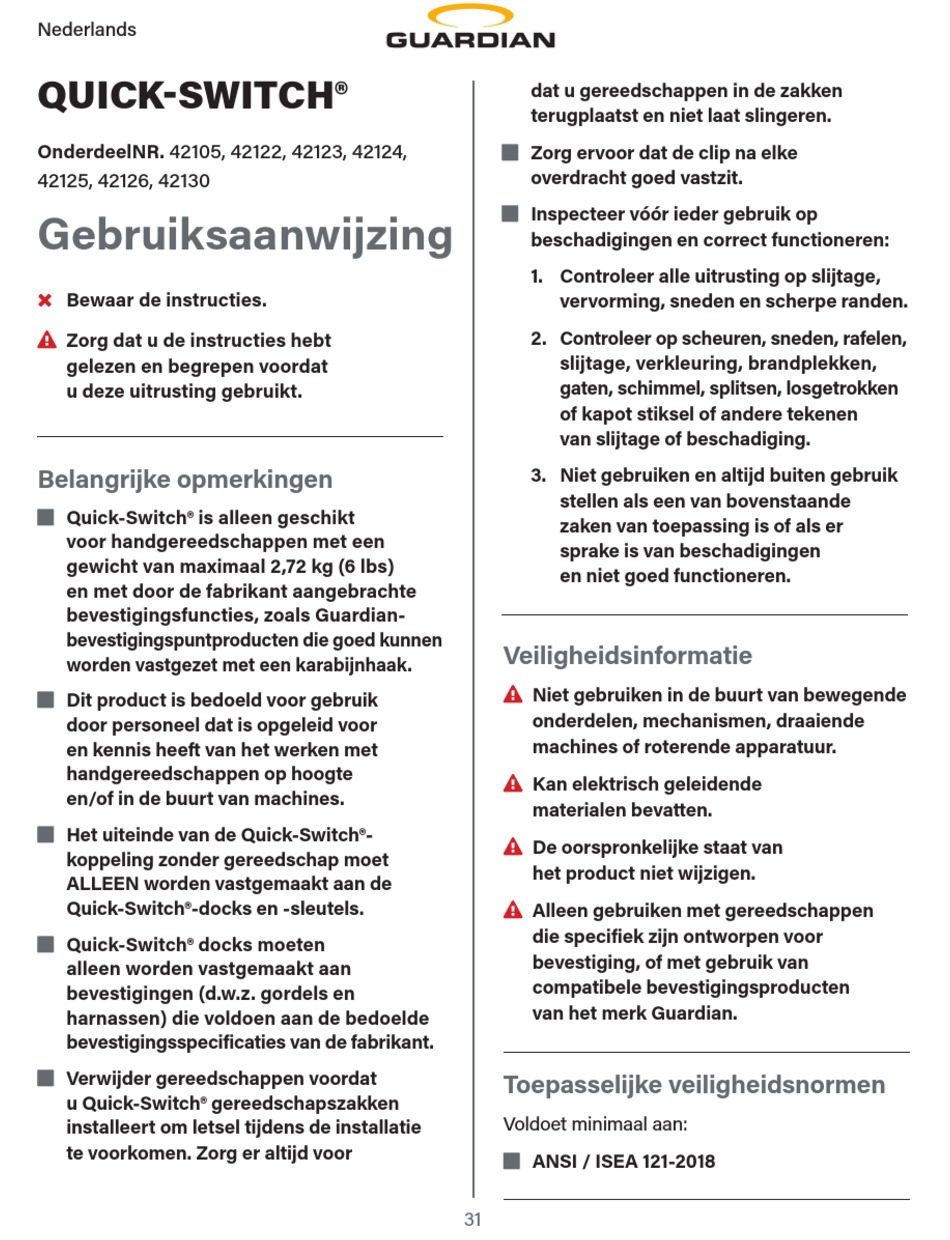 Nederlands

GUARDIAN

QUICK-SWITCH®

OnderdeelNR. 42105, 42122, 42123, 42124, 42125, 42126, 42130

Gebruiksaanwijzing

Bewaar de instructies.

Zorg dat u de instructies hebt gelezen en begrepen voordat u deze uitrusting gebruikt.

Belangrijke opmerkingen

Quick-Switch® is alleen geschikt voor handgereedschappen met een gewicht van maximaal 2,72 kg (6 lbs) en met door de fabrikant aangebrachte bevestigingsfuncties, zoals Guardian-bevestigingspuntproducten die goed kunnen worden vastgezet met een karabijnhaak.

Dit product is bedoeld voor gebruik door personeel dat is opgeleid voor en kennis heeft van het werken met handgereedschappen op hoogte en/of in de buurt van machines.

Het uiteinde van de Quick-Switch®-koppeling zonder gereedschap moet ALLEEN worden vastgemaakt aan de Quick-Switch®-docks en -sleutels.

Quick-Switch® docks moeten alleen worden vastgemaakt aan bevestigingen (d.w.z. gordels en harnassen) die voldoen aan de bedoelde bevestigingsspecificaties van de fabrikant.

Verwijder gereedschappen voordat u Quick-Switch® gereedschapszakken installeert om letsel tijdens de installatie te voorkomen. Zorg er altijd voor dat u gereedschappen in de zakken terugplaatst en niet laat slingeren.

Zorg ervoor dat de clip na elke overdracht goed vastzit.

Inspecteer vóór ieder gebruik op beschadigingen en correct functioneren:

1. Controleer alle uitrusting op slijtage, vervorming, sneden en scherpe randen.

2. Controleer op scheuren, sneden, rafelen, slijtage, verkleuring, brandplekken, gaten, schimmel, splitsen, losgetrokken of kapot stiksel of andere tekenen van slijtage of beschadiging.

3. Niet gebruiken en altijd buiten gebruik stellen als een van bovenstaande zaken van toepassing is of als er sprake is van beschadigingen en niet goed functioneren.

Veiligheidsinformatie

Niet gebruiken in de buurt van bewegende onderdelen, mechanismen, draaiende machines of roterende apparatuur.

Kan elektrisch geleidende materialen bevatten.

De oorspronkelijke staat van het product niet wijzigen.

Alleen gebruiken met gereedschappen die specifiek zijn ontworpen voor bevestiging, of met gebruik van compatibele bevestigingsproducten van het merk Guardian.

Toepasselijke veiligheidsnormen

Voldoet minimaal aan:

ANSI / ISEA 121-2018

31